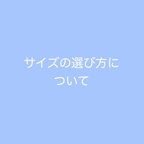 サイズの選び方について